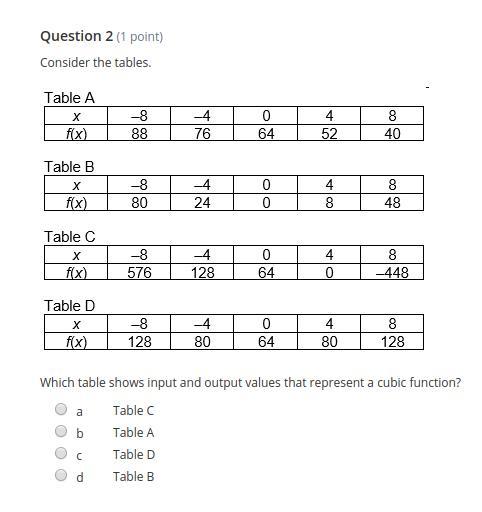 Question 2 (1 point)

Consider the tables.

Table A

| $x$ | –8 | –4 | 0 | 4 | 8 |
|---|---|---|---|---|---|
| $f(x)$ | 88 | 76 | 64 | 52 | 40 |

Table B

| $x$ | –8 | –4 | 0 | 4 | 8 |
|---|---|---|---|---|---|
| $f(x)$ | 80 | 24 | 0 | 8 | 48 |

Table C

| $x$ | –8 | –4 | 0 | 4 | 8 |
|---|---|---|---|---|---|
| $f(x)$ | 576 | 128 | 64 | 0 | –448 |

Table D

| $x$ | –8 | –4 | 0 | 4 | 8 |
|---|---|---|---|---|---|
| $f(x)$ | 128 | 80 | 64 | 80 | 128 |

Which table shows input and output values that represent a cubic function?

a Table C
b Table A
c Table D
d Table B